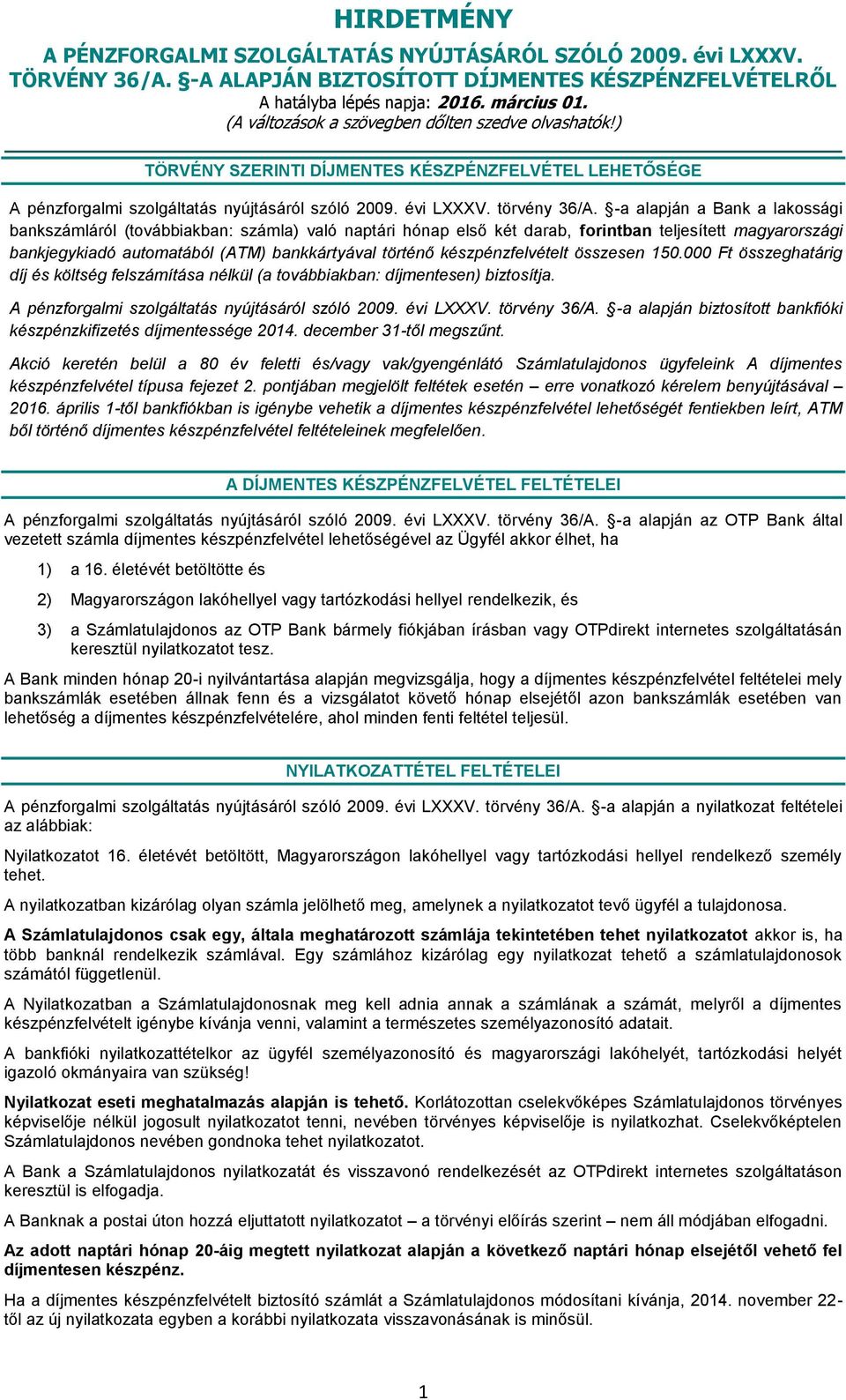 HIRDETMÉNY

A PÉNZFORGALMI SZOLGÁLTATÁS NYÚJTÁSÁRÓL SZÓLÓ 2009. évi LXXXV. TÖRVÉNY 36/A. §-A ALAPJÁN BIZTOSÍTOTT DÍJMENTES KÉSZPÉNZFELVÉTELRŐL
A hatályba lépés napja: 2016. március 01.
(A változások a szövegben dőlten szedve olvashatók!)

TÖRVÉNY SZERINTI DÍJMENTES KÉSZPÉNZFELVÉTEL LEHETŐSÉGE

A pénzforgalmi szolgáltatás nyújtásáról szóló 2009. évi LXXXV. törvény 36/A. §-a alapján a Bank a lakossági bankszámláról (továbbiakban: számla) való naptári hónap első két darab, forintban teljesített magyarországi bankjegykiadó automatából (ATM) bankkártyával történő készpénzfelvételt összesen 150.000 Ft összeghatárig díj és költség felszámítása nélkül (a továbbiakban: díjmentesen) biztosítja.

A pénzforgalmi szolgáltatás nyújtásáról szóló 2009. évi LXXXV. törvény 36/A. §-a alapján biztosított bankfióki készpénzkifizetés díjmentessége 2014. december 31-től megszűnt.

Akció keretén belül a 80 év feletti és/vagy vak/gyengénlátó Számlatulajdonos ügyfeleink A díjmentes készpénzfelvétel típusa fejezet 2. pontjában megjelölt feltétek esetén – erre vonatkozó kérelem benyújtásával – 2016. április 1-től bankfiókban is igénybe vehetik a díjmentes készpénzfelvétel lehetőségét fentiekben leírt, ATM ből történő díjmentes készpénzfelvétel feltételeinek megfelelően.

A DÍJMENTES KÉSZPÉNZFELVÉTEL FELTÉTELEI

A pénzforgalmi szolgáltatás nyújtásáról szóló 2009. évi LXXXV. törvény 36/A. §-a alapján az OTP Bank által vezetett számla díjmentes készpénzfelvétel lehetőségével az Ügyfél akkor élhet, ha

1) a 16. életévét betöltötte és

2) Magyarországon lakóhellyel vagy tartózkodási hellyel rendelkezik, és

3) a Számlatulajdonos az OTP Bank bármely fiókjában írásban vagy OTPdirekt internetes szolgáltatásán keresztül nyilatkozatot tesz.

A Bank minden hónap 20-i nyilvántartása alapján megvizsgálja, hogy a díjmentes készpénzfelvétel feltételei mely bankszámlák esetében állnak fenn és a vizsgálatot követő hónap elsejétől azon bankszámlák esetében van lehetőség a díjmentes készpénzfelvételére, ahol minden fenti feltétel teljesül.

NYILATKOZATTÉTEL FELTÉTELEI

A pénzforgalmi szolgáltatás nyújtásáról szóló 2009. évi LXXXV. törvény 36/A. §-a alapján a nyilatkozat feltételei az alábbiak:

Nyilatkozatot 16. életévét betöltött, Magyarországon lakóhellyel vagy tartózkodási hellyel rendelkező személy tehet.

A nyilatkozatban kizárólag olyan számla jelölhető meg, amelynek a nyilatkozatot tevő ügyfél a tulajdonosa.

A Számlatulajdonos csak egy, általa meghatározott számlája tekintetében tehet nyilatkozatot akkor is, ha több banknál rendelkezik számlával. Egy számlához kizárólag egy nyilatkozat tehető a számlatulajdonosok számától függetlenül.

A Nyilatkozatban a Számlatulajdonosnak meg kell adnia annak a számlának a számát, melyről a díjmentes készpénzfelvételt igénybe kívánja venni, valamint a természetes személyazonosító adatait.

A bankfióki nyilatkozattételkor az ügyfél személyazonosító és magyarországi lakóhelyét, tartózkodási helyét igazoló okmányaira van szükség!

Nyilatkozat eseti meghatalmazás alapján is tehető. Korlátozottan cselekvőképes Számlatulajdonos törvényes képviselője nélkül jogosult nyilatkozatot tenni, nevében törvényes képviselője is nyilatkozhat. Cselekvőképtelen Számlatulajdonos nevében gondnoka tehet nyilatkozatot.

A Bank a Számlatulajdonos nyilatkozatát és visszavonó rendelkezését az OTPdirekt internetes szolgáltatáson keresztül is elfogadja.

A Banknak a postai úton hozzá eljuttatott nyilatkozatot – a törvényi előírás szerint – nem áll módjában elfogadni.

Az adott naptári hónap 20-áig megtett nyilatkozat alapján a következő naptári hónap elsejétől vehető fel díjmentesen készpénz.

Ha a díjmentes készpénzfelvételt biztosító számlát a Számlatulajdonos módosítani kívánja, 2014. november 22-től az új nyilatkozata egyben a korábbi nyilatkozata visszavonásának is minősül.

1